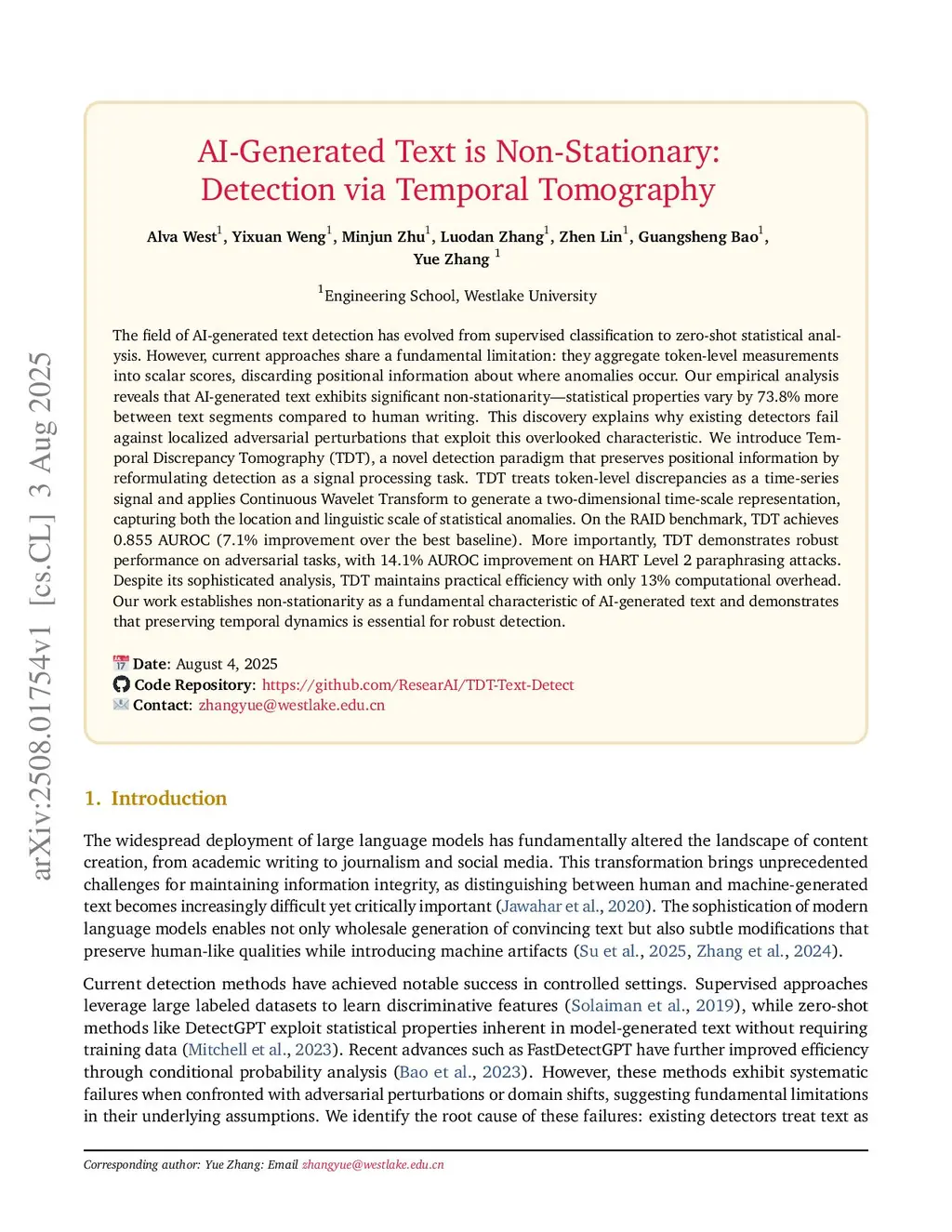 arXiv:2508.01754v1 [cs.CL] 3 Aug 2025

AI-Generated Text is Non-Stationary: Detection via Temporal Tomography

Alva West$^1$, Yixuan Weng$^1$, Minjun Zhu$^1$, Luodan Zhang$^1$, Zhen Lin$^1$, Guangsheng Bao$^1$, Yue Zhang $^1$

$^1$Engineering School, Westlake University

The field of AI-generated text detection has evolved from supervised classification to zero-shot statistical analysis. However, current approaches share a fundamental limitation: they aggregate token-level measurements into scalar scores, discarding positional information about where anomalies occur. Our empirical analysis reveals that AI-generated text exhibits significant non-stationarity—statistical properties vary by 73.8% more between text segments compared to human writing. This discovery explains why existing detectors fail against localized adversarial perturbations that exploit this overlooked characteristic. We introduce Temporal Discrepancy Tomography (TDT), a novel detection paradigm that preserves positional information by reformulating detection as a signal processing task. TDT treats token-level discrepancies as a time-series signal and applies Continuous Wavelet Transform to generate a two-dimensional time-scale representation, capturing both the location and linguistic scale of statistical anomalies. On the RAID benchmark, TDT achieves 0.855 AUROC (7.1% improvement over the best baseline). More importantly, TDT demonstrates robust performance on adversarial tasks, with 14.1% AUROC improvement on HART Level 2 paraphrasing attacks. Despite its sophisticated analysis, TDT maintains practical efficiency with only 13% computational overhead. Our work establishes non-stationarity as a fundamental characteristic of AI-generated text and demonstrates that preserving temporal dynamics is essential for robust detection.

Date: August 4, 2025
Code Repository: https://github.com/ResearAI/TDT-Text-Detect
Contact: zhangyue@westlake.edu.cn

1. Introduction

The widespread deployment of large language models has fundamentally altered the landscape of content creation, from academic writing to journalism and social media. This transformation brings unprecedented challenges for maintaining information integrity, as distinguishing between human and machine-generated text becomes increasingly difficult yet critically important (Jawahar et al., 2020). The sophistication of modern language models enables not only wholesale generation of convincing text but also subtle modifications that preserve human-like qualities while introducing machine artifacts (Su et al., 2025, Zhang et al., 2024).

Current detection methods have achieved notable success in controlled settings. Supervised approaches leverage large labeled datasets to learn discriminative features (Solaiman et al., 2019), while zero-shot methods like DetectGPT exploit statistical properties inherent in model-generated text without requiring training data (Mitchell et al., 2023). Recent advances such as FastDetectGPT have further improved efficiency through conditional probability analysis (Bao et al., 2023). However, these methods exhibit systematic failures when confronted with adversarial perturbations or domain shifts, suggesting fundamental limitations in their underlying assumptions. We identify the root cause of these failures: existing detectors treat text as

Corresponding author: Yue Zhang: Email zhangyue@westlake.edu.cn